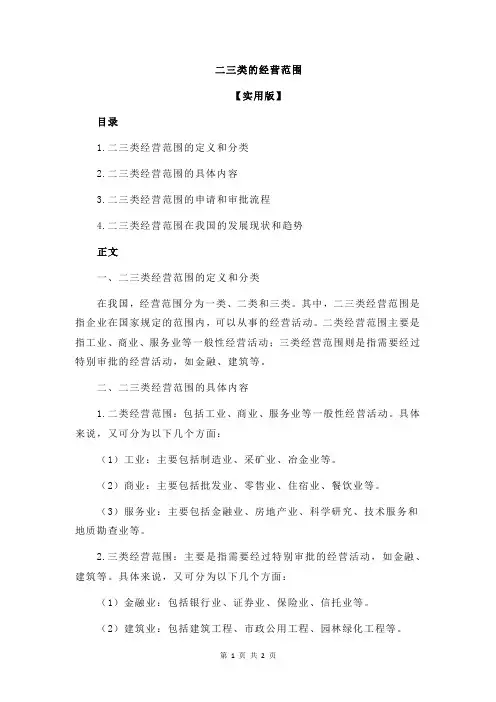 二三类的经营范围

【实用版】

目录

1.二三类经营范围的定义和分类

2.二三类经营范围的具体内容

3.二三类经营范围的申请和审批流程

4.二三类经营范围在我国的发展现状和趋势

正文

一、二三类经营范围的定义和分类

在我国，经营范围分为一类、二类和三类。其中，二三类经营范围是指企业在国家规定的范围内，可以从事的经营活动。二类经营范围主要是指工业、商业、服务业等一般性经营活动；三类经营范围则是指需要经过特别审批的经营活动，如金融、建筑等。

二、二三类经营范围的具体内容

1.二类经营范围：包括工业、商业、服务业等一般性经营活动。具体来说，又可分为以下几个方面：

（1）工业：主要包括制造业、采矿业、冶金业等。

（2）商业：主要包括批发业、零售业、住宿业、餐饮业等。

（3）服务业：主要包括金融业、房地产业、科学研究、技术服务和地质勘查业等。

2.三类经营范围：主要是指需要经过特别审批的经营活动，如金融、建筑等。具体来说，又可分为以下几个方面：

（1）金融业：包括银行业、证券业、保险业、信托业等。

（2）建筑业：包括建筑工程、市政公用工程、园林绿化工程等。

第 1 页 共 2 页